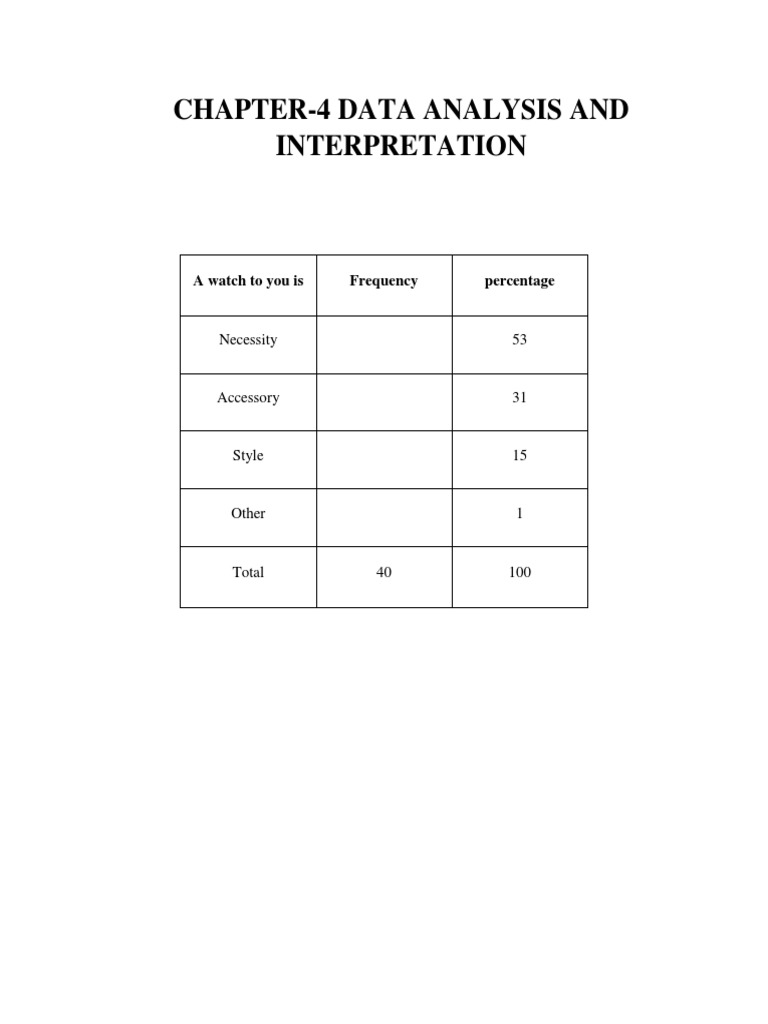 CHAPTER-4 DATA ANALYSIS AND INTERPRETATION

| A watch to you is | Frequency | percentage |
|---|---|---|
| Necessity | | 53 |
| Accessory | | 31 |
| Style | | 15 |
| Other | | 1 |
| Total | 40 | 100 |